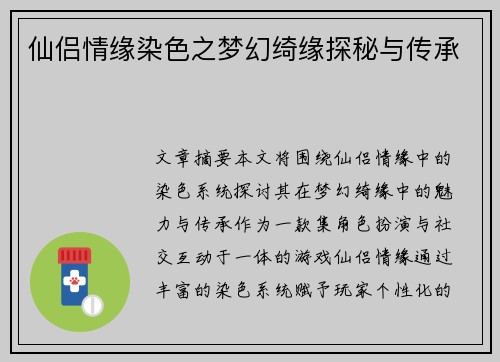 仙侣情缘染色之梦幻绮缘探秘与传承

文章摘要本文将围绕仙侣情缘中的染色系统探讨其在梦幻绮缘中的魅力与传承作为一款集角色扮演与社交互动于一体的游戏仙侣情缘通过丰富的染色系统赋予玩家个性化的